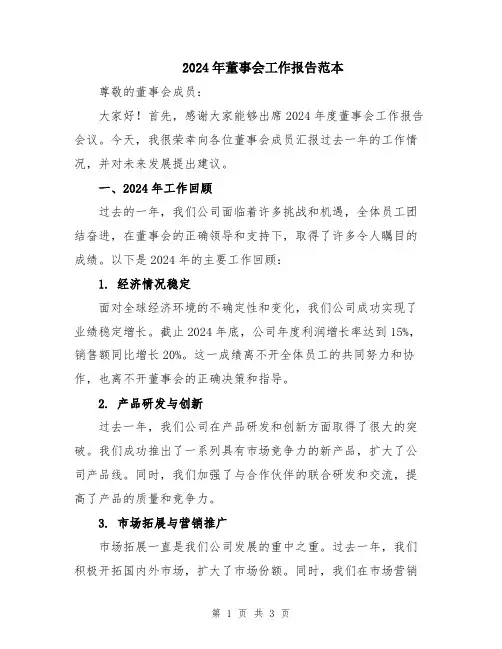 2024年董事会工作报告范本

尊敬的董事会成员：

大家好！首先，感谢大家能够出席2024年度董事会工作报告会议。今天，我很荣幸向各位董事会成员汇报过去一年的工作情况，并对未来发展提出建议。

一、2024年工作回顾

过去的一年，我们公司面临着许多挑战和机遇，全体员工团结奋进，在董事会的正确领导和支持下，取得了许多令人瞩目的成绩。以下是2024年的主要工作回顾：

1. 经济情况稳定

面对全球经济环境的不确定性和变化，我们公司成功实现了业绩稳定增长。截止2024年底，公司年度利润增长率达到15%，销售额同比增长20%。这一成绩离不开全体员工的共同努力和协作，也离不开董事会的正确决策和指导。

2. 产品研发与创新

过去一年，我们公司在产品研发和创新方面取得了很大的突破。我们成功推出了一系列具有市场竞争力的新产品，扩大了公司产品线。同时，我们加强了与合作伙伴的联合研发和交流，提高了产品的质量和竞争力。

3. 市场拓展与营销推广

市场拓展一直是我们公司发展的重中之重。过去一年，我们积极开拓国内外市场，扩大了市场份额。同时，我们在市场营销

第 1 页 共 3 页